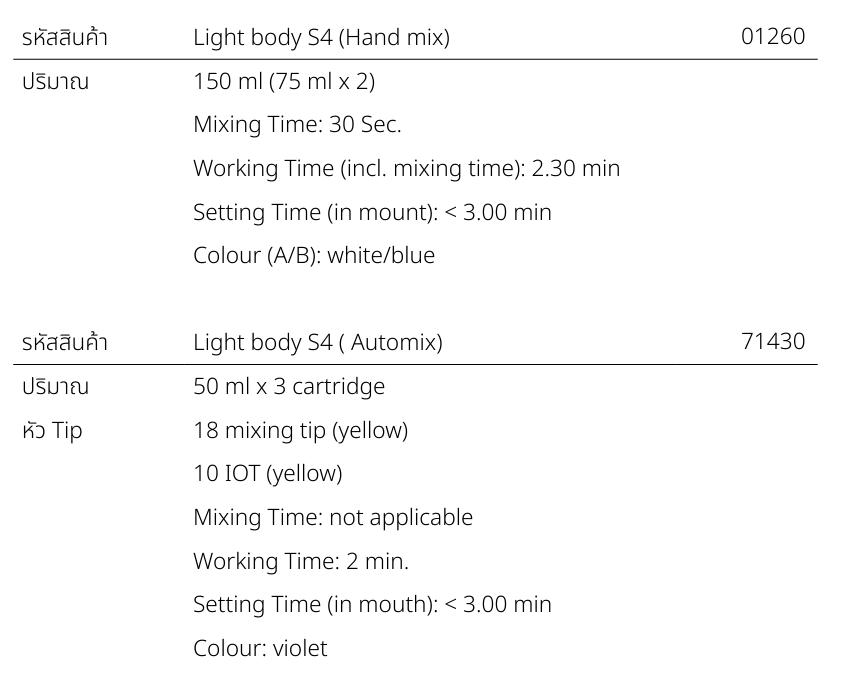 รหัสสินค้า Light body S4 (Hand mix) 01260

ปริมาณ 150 ml (75 ml x 2)

Mixing Time: 30 Sec.

Working Time (incl. mixing time): 2.30 min

Setting Time (in mount): < 3.00 min

Colour (A/B): white/blue

รหัสสินค้า Light body S4 ( Automix) 71430

ปริมาณ 50 ml x 3 cartridge

หัว Tip 18 mixing tip (yellow)

10 IOT (yellow)

Mixing Time: not applicable

Working Time: 2 min.

Setting Time (in mouth): < 3.00 min

Colour: violet